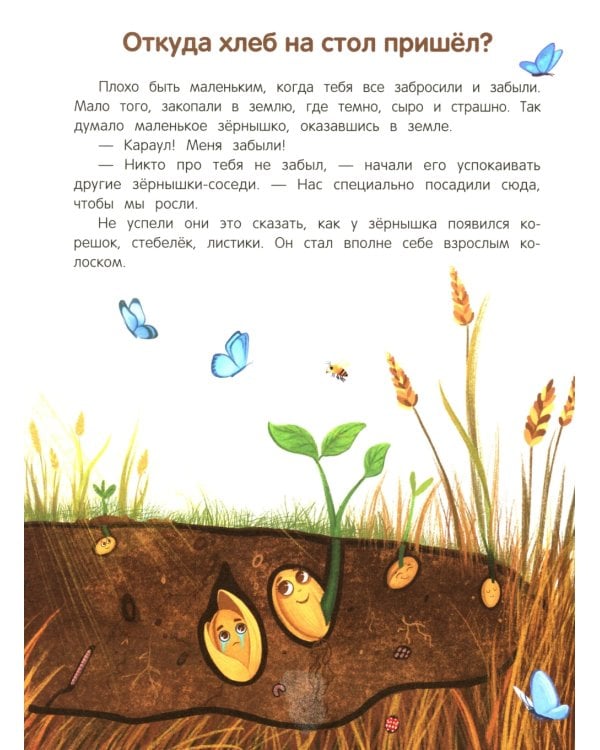 Откуда хлеб на стол пришёл?

Плохо быть маленьким, когда тебя все забросили и забыли. Мало того, закопали в землю, где темно, сыро и страшно. Так думало маленькое зёрнышко, оказавшись в земле.

— Караул! Меня забыли!

— Никто про тебя не забыл, — начали его успокаивать другие зёрнышки-соседи. — Нас специально посадили сюда, чтобы мы росли.

Не успели они это сказать, как у зёрнышка появился корешок, стебелёк, листики. Он стал вполне себе взрослым колоском.